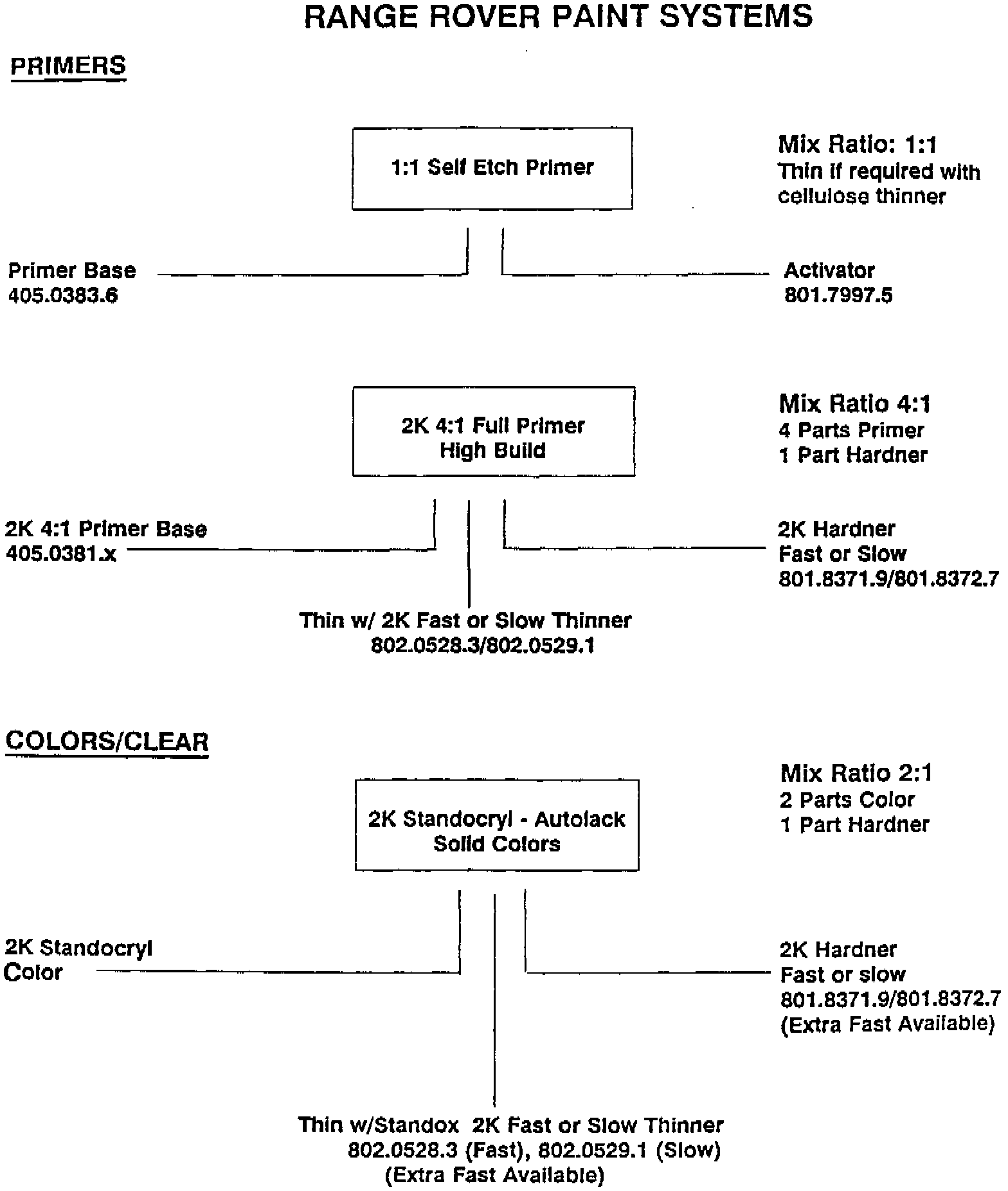 RANGE ROVER PAINT SYSTEMS

PRIMERS

1:1 Self Etch Primer

Mix Ratio: 1:1
Thin if required with cellulose thinner

Primer Base
405.0383.6

Activator
801.7997.5

2K 4:1 Full Primer
High Build

Mix Ratio 4:1
4 Parts Primer
1 Part Hardner

2K 4:1 Primer Base
405.0381.x

2K Hardner
Fast or Slow
801.8371.9/801.8372.7

Thin w/ 2K Fast or Slow Thinner
802.0528.3/802.0529.1

COLORS/CLEAR

2K Standocryl - Autolack
Solid Colors

Mix Ratio 2:1
2 Parts Color
1 Part Hardner

2K Standocryl
Color

2K Hardner
Fast or slow
801.8371.9/801.8372.7
(Extra Fast Available)

Thin w/Standox 2K Fast or Slow Thinner
802.0528.3 (Fast), 802.0529.1 (Slow)
(Extra Fast Available)